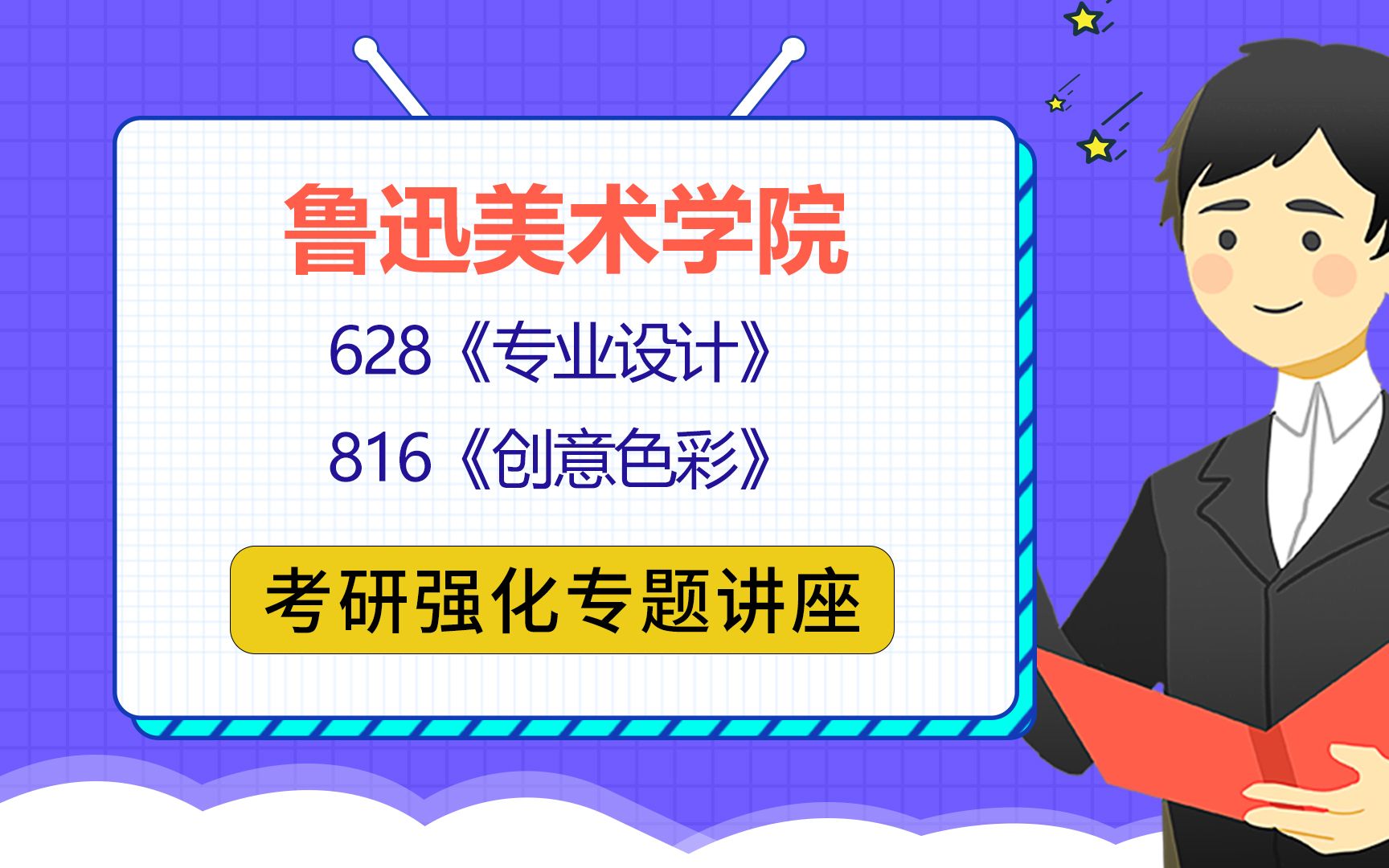 鲁迅美术学院

628《专业设计》

816《创意色彩》

考研强化专题讲座